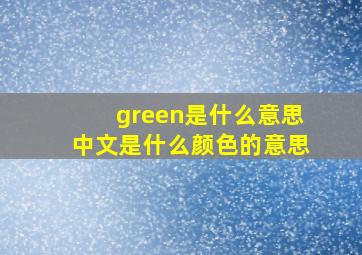 green是什么意思
中文是什么颜色的意思